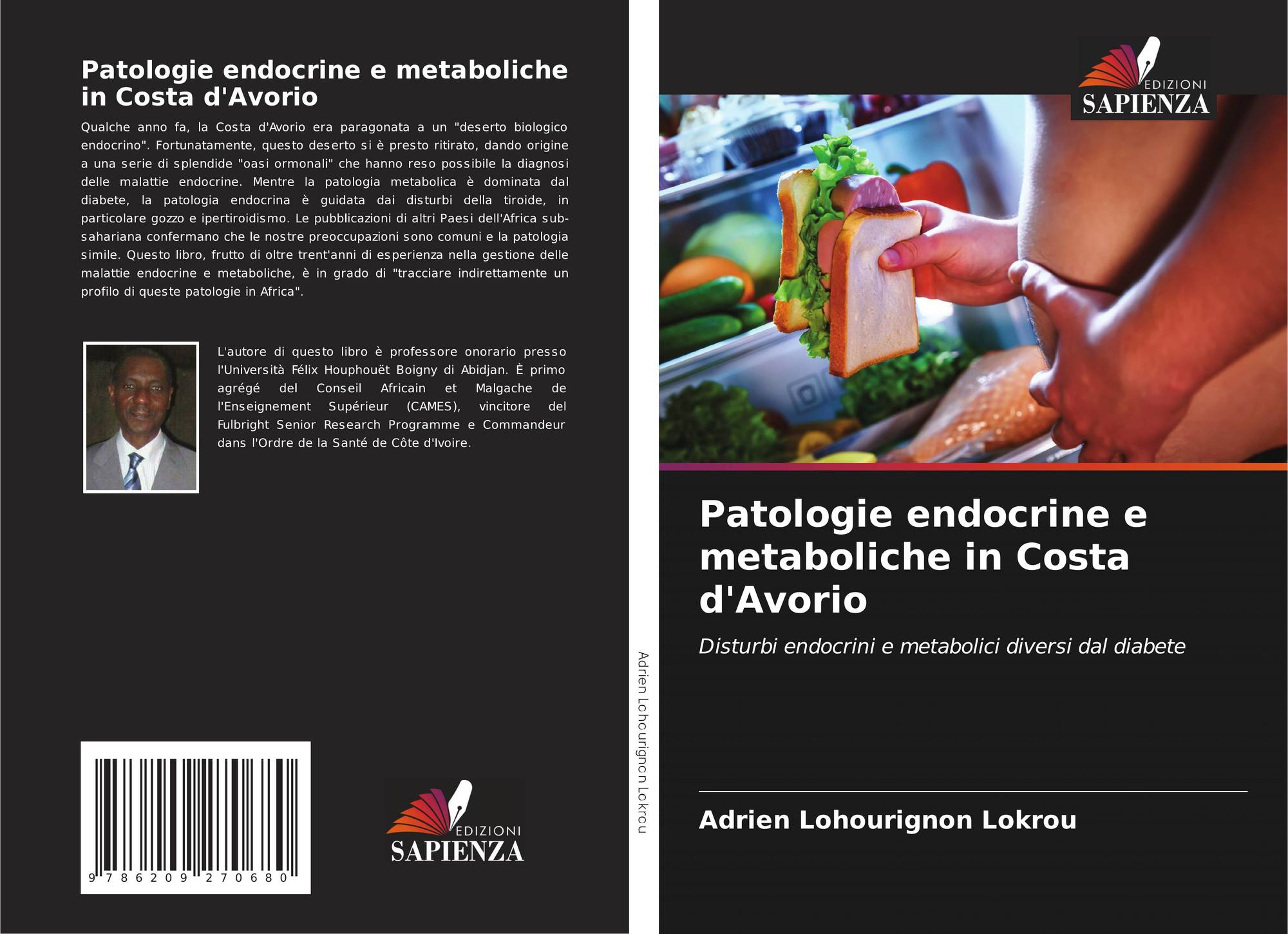 Patologie endocrine e metaboliche in Costa d'Avorio

Qualche anno fa, la Costa d'Avorio era paragonata a un "deserto biologico endocrino". Fortunatamente, questo deserto si è presto ritirato, dando origine a una serie di splendide "oasi ormonali" che hanno reso possibile la diagnosi delle malattie endocrine. Mentre la patologia metabolica è dominata dal diabete, la patologia endocrina è guidata dai disturbi della tiroide, in particolare gozzo e ipertiroidismo. Le pubblicazioni di altri Paesi dell'Africa sub-sahariana confermano che le nostre preoccupazioni sono comuni e la patologia simile. Questo libro, frutto di oltre trent'anni di esperienza nella gestione delle malattie endocrine e metaboliche, è in grado di "tracciare indirettamente un profilo di queste patologie in Africa".

L'autore di questo libro è professore onorario presso l'Università Félix Houphouët Boigny di Abidjan. È primo agrégé del Conseil Africain et Malgache de l'Enseignement Supérieur (CAMES), vincitore del Fulbright Senior Research Programme e Commandeur dans l'Ordre de la Santé de Côte d'Ivoire.

9 786209 270680

EDIZIONI
SAPIENZA

Adrien Lohourignon Lokrou

EDIZIONI
SAPIENZA

Patologie endocrine e metaboliche in Costa d'Avorio

Disturbi endocrini e metabolici diversi dal diabete

Adrien Lohourignon Lokrou